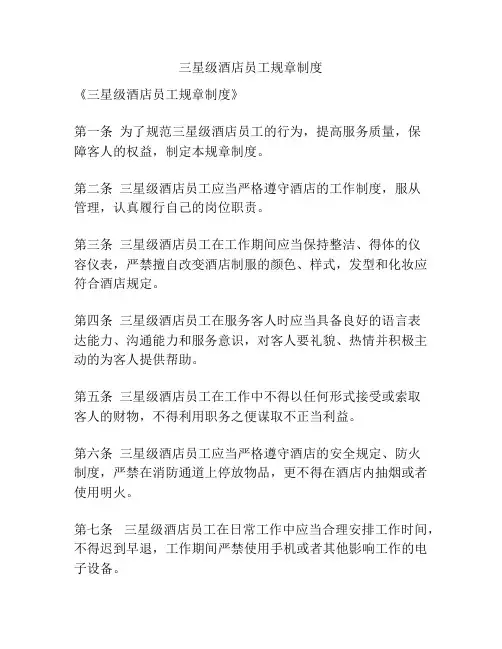 三星级酒店员工规章制度

《三星级酒店员工规章制度》

第一条 为了规范三星级酒店员工的行为，提高服务质量，保障客人的权益，制定本规章制度。

第二条 三星级酒店员工应当严格遵守酒店的工作制度，服从管理，认真履行自己的岗位职责。

第三条 三星级酒店员工在工作期间应当保持整洁、得体的仪容仪表，严禁擅自改变酒店制服的颜色、样式，发型和化妆应符合酒店规定。

第四条 三星级酒店员工在服务客人时应当具备良好的语言表达能力、沟通能力和服务意识，对客人要礼貌、热情并积极主动的为客人提供帮助。

第五条 三星级酒店员工在工作中不得以任何形式接受或索取客人的财物，不得利用职务之便谋取不正当利益。

第六条 三星级酒店员工应当严格遵守酒店的安全规定、防火制度，严禁在消防通道上停放物品，更不得在酒店内抽烟或者使用明火。

第七条 三星级酒店员工在日常工作中应当合理安排工作时间，不得迟到早退，工作期间严禁使用手机或者其他影响工作的电子设备。